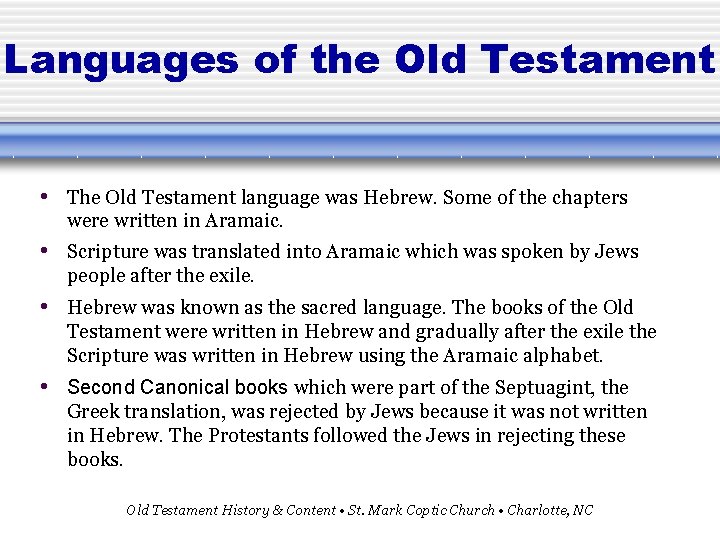 Languages of the Old Testament

• The Old Testament language was Hebrew. Some of the chapters were written in Aramaic.
• Scripture was translated into Aramaic which was spoken by Jews people after the exile.
• Hebrew was known as the sacred language. The books of the Old Testament were written in Hebrew and gradually after the exile the Scripture was written in Hebrew using the Aramaic alphabet.
• Second Canonical books which were part of the Septuagint, the Greek translation, was rejected by Jews because it was not written in Hebrew. The Protestants followed the Jews in rejecting these books.

Old Testament History & Content • St. Mark Coptic Church • Charlotte, NC